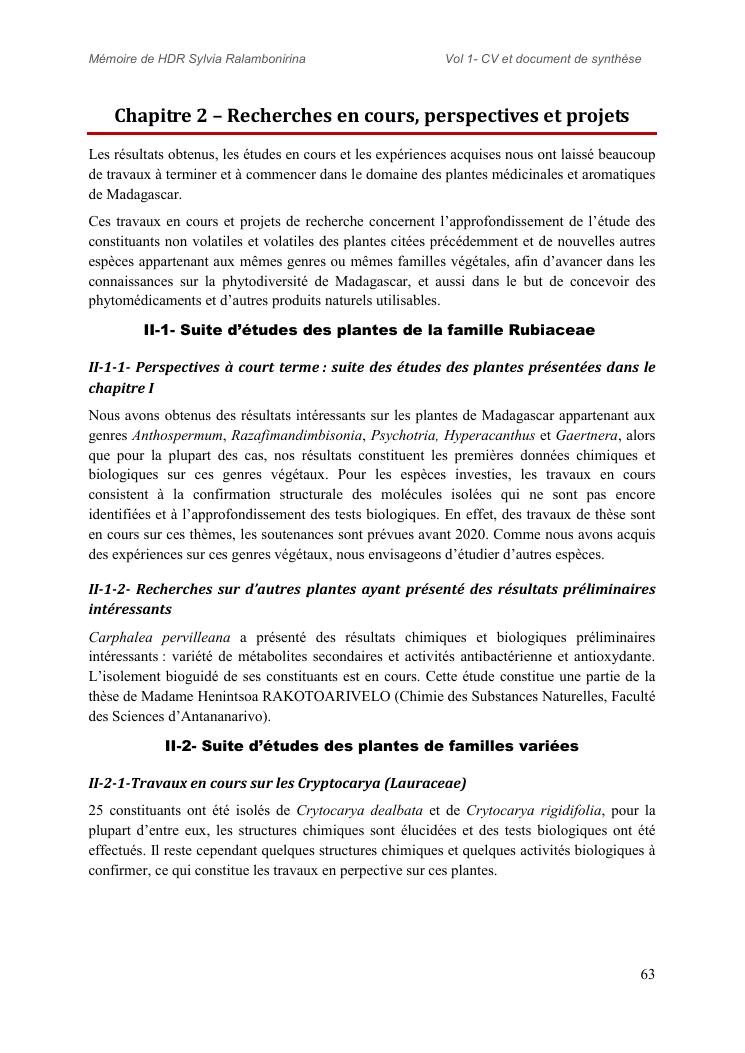 Mémoire de HDR Sylvia Ralambonirina

Vol 1- CV et document de synthèse

Chapitre 2 – Recherches en cours, perspectives et projets

Les résultats obtenus, les études en cours et les expériences acquises nous ont laissé beaucoup de travaux à terminer et à commencer dans le domaine des plantes médicinales et aromatiques de Madagascar.

Ces travaux en cours et projets de recherche concernent l'approfondissement de l'étude des constituants non volatiles et volatiles des plantes citées précédemment et de nouvelles autres espèces appartenant aux mêmes genres ou mêmes familles végétales, afin d'avancer dans les connaissances sur la phytodiversité de Madagascar, et aussi dans le but de concevoir des phytomédicaments et d'autres produits naturels utilisables.

II-1- Suite d'études des plantes de la famille Rubiaceae

II-1-1- Perspectives à court terme : suite des études des plantes présentées dans le chapitre I

Nous avons obtenus des résultats intéressants sur les plantes de Madagascar appartenant aux genres Anthospermum, Razafimandimbisonia, Psychotria, Hyperacanthus et Gaertnera, alors que pour la plupart des cas, nos résultats constituent les premières données chimiques et biologiques sur ces genres végétaux. Pour les espèces investies, les travaux en cours consistent à la confirmation structurale des molécules isolées qui ne sont pas encore identifiées et à l'approfondissement des tests biologiques. En effet, des travaux de thèse sont en cours sur ces thèmes, les soutenances sont prévues avant 2020. Comme nous avons acquis des expériences sur ces genres végétaux, nous envisageons d'étudier d'autres espèces.

II-1-2- Recherches sur d'autres plantes ayant présenté des résultats préliminaires intéressants

Carphalea pervilleana a présenté des résultats chimiques et biologiques préliminaires intéressants : variété de métabolites secondaires et activités antibactérienne et antioxydante. L'isolement bioguidé de ses constituants est en cours. Cette étude constitue une partie de la thèse de Madame Henintsoa RAKOTOARIVELO (Chimie des Substances Naturelles, Faculté des Sciences d'Antananarivo).

II-2- Suite d'études des plantes de familles variées

II-2-1-Travaux en cours sur les Cryptocarya (Lauraceae)

25 constituants ont été isolés de Crytocarya dealbata et de Crytocarya rigidifolia, pour la plupart d'entre eux, les structures chimiques sont élucidées et des tests biologiques ont été effectués. Il reste cependant quelques structures chimiques et quelques activités biologiques à confirmer, ce qui constitue les travaux en perpective sur ces plantes.

63